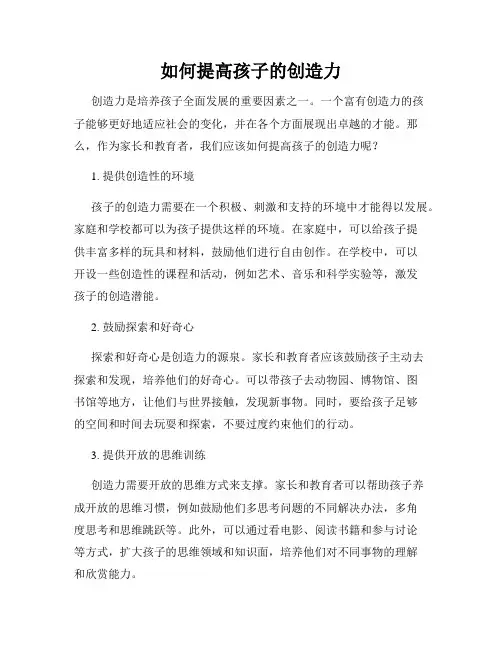 如何提高孩子的创造力

创造力是培养孩子全面发展的重要因素之一。一个富有创造力的孩子能够更好地适应社会的变化，并在各个方面展现出卓越的才能。那么，作为家长和教育者，我们应该如何提高孩子的创造力呢？

1. 提供创造性的环境

孩子的创造力需要在一个积极、刺激和支持的环境中才能得以发展。家庭和学校都可以为孩子提供这样的环境。在家庭中，可以给孩子提供丰富多样的玩具和材料，鼓励他们进行自由创作。在学校中，可以开设一些创造性的课程和活动，例如艺术、音乐和科学实验等，激发孩子的创造潜能。

2. 鼓励探索和好奇心

探索和好奇心是创造力的源泉。家长和教育者应该鼓励孩子主动去探索和发现，培养他们的好奇心。可以带孩子去动物园、博物馆、图书馆等地方，让他们与世界接触，发现新事物。同时，要给孩子足够的空间和时间去玩耍和探索，不要过度约束他们的行动。

3. 提供开放的思维训练

创造力需要开放的思维方式来支撑。家长和教育者可以帮助孩子养成开放的思维习惯，例如鼓励他们多思考问题的不同解决办法，多角度思考和思维跳跃等。此外，可以通过看电影、阅读书籍和参与讨论等方式，扩大孩子的思维领域和知识面，培养他们对不同事物的理解和欣赏能力。